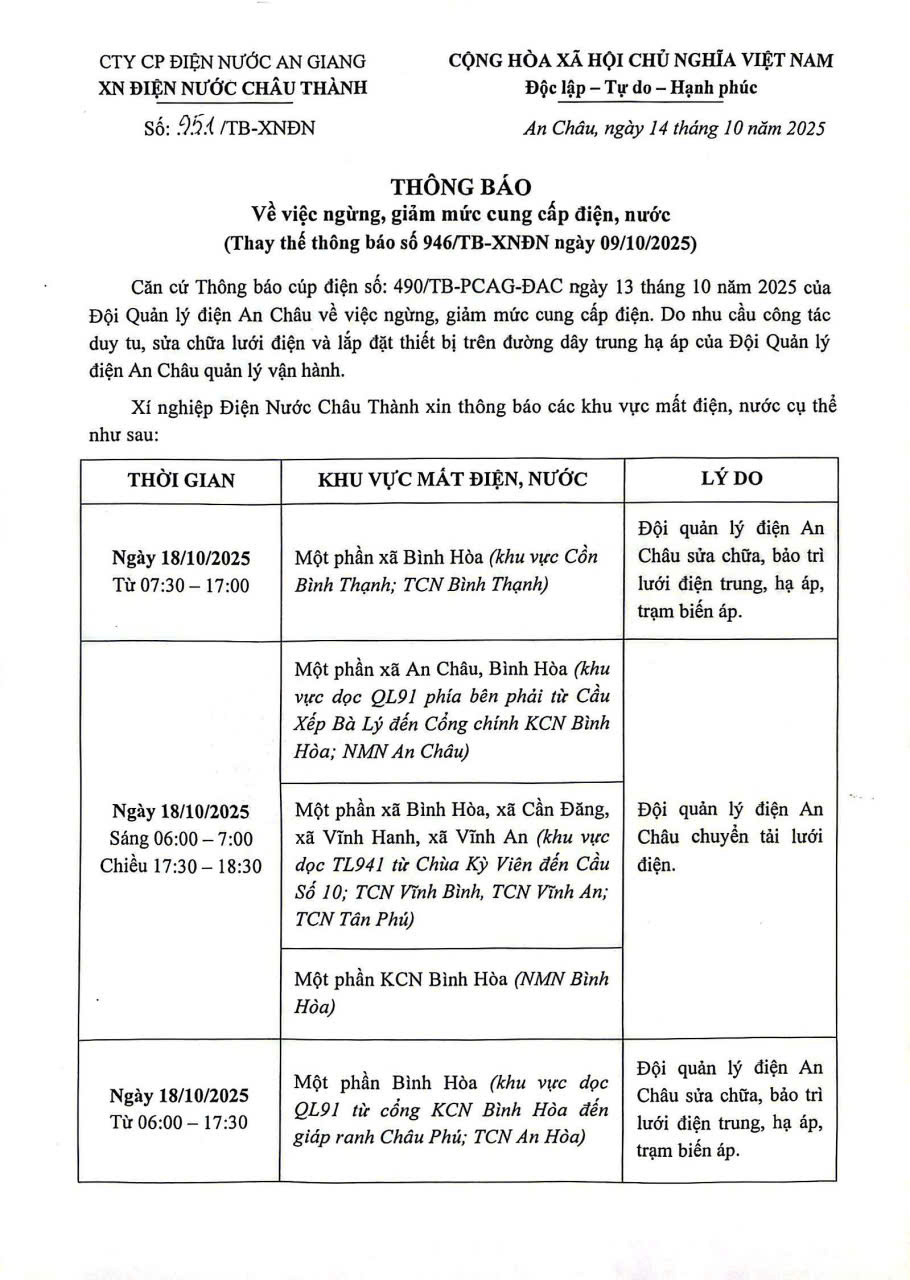 CTY CP ĐIỆN NƯỚC AN GIANG
XN ĐIỆN NƯỚC CHÂU THÀNH

Số: 951 /TB-XNĐN

CỘNG HÒA XÃ HỘI CHỦ NGHĨA VIỆT NAM
Độc lập – Tự do – Hạnh phúc

An Châu, ngày 14 tháng 10 năm 2025

THÔNG BÁO
Về việc ngừng, giảm mức cung cấp điện, nước
(Thay thế thông báo số 946/TB-XNĐN ngày 09/10/2025)

Căn cứ Thông báo cúp điện số: 490/TB-PCAG-ĐAC ngày 13 tháng 10 năm 2025 của Đội Quản lý điện An Châu về việc ngừng, giảm mức cung cấp điện. Do nhu cầu công tác duy tu, sửa chữa lưới điện và lắp đặt thiết bị trên đường dây trung hạ áp của Đội Quản lý điện An Châu quản lý vận hành.

Xí nghiệp Điện Nước Châu Thành xin thông báo các khu vực mất điện, nước cụ thể như sau:

| THỜI GIAN | KHU VỰC MẤT ĐIỆN, NƯỚC | LÝ DO |
|---|---|---|
| Ngày 18/10/2025 Từ 07:30 – 17:00 | Một phần xã Bình Hòa (khu vực Cồn Bình Thạnh; TCN Bình Thạnh) | Đội quản lý điện An Châu sửa chữa, bảo trì lưới điện trung, hạ áp, trạm biến áp. |
| Ngày 18/10/2025 Sáng 06:00 – 7:00 Chiều 17:30 – 18:30 | Một phần xã An Châu, Bình Hòa (khu vực dọc QL91 phía bên phải từ Cầu Xếp Bà Lý đến Cổng chính KCN Bình Hòa; NMN An Châu) | Đội quản lý điện An Châu chuyển tải lưới điện. |
| | Một phần xã Bình Hòa, xã Cần Đăng, xã Vĩnh Hanh, xã Vĩnh An (khu vực dọc TL941 từ Chùa Kỳ Viên đến Cầu Số 10; TCN Vĩnh Bình, TCN Vĩnh An; TCN Tân Phú) | |
| | Một phần KCN Bình Hòa (NMN Bình Hòa) | |
| Ngày 18/10/2025 Từ 06:00 – 17:30 | Một phần Bình Hòa (khu vực dọc QL91 từ cổng KCN Bình Hòa đến giáp ranh Châu Phú; TCN An Hòa) | Đội quản lý điện An Châu sửa chữa, bảo trì lưới điện trung, hạ áp, trạm biến áp. |